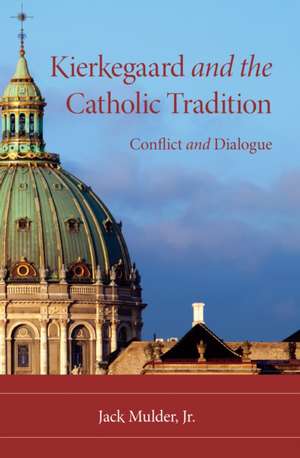 Kierkegaard and the Catholic Tradition

Conflict and Dialogue

Jack Mulder, Jr.